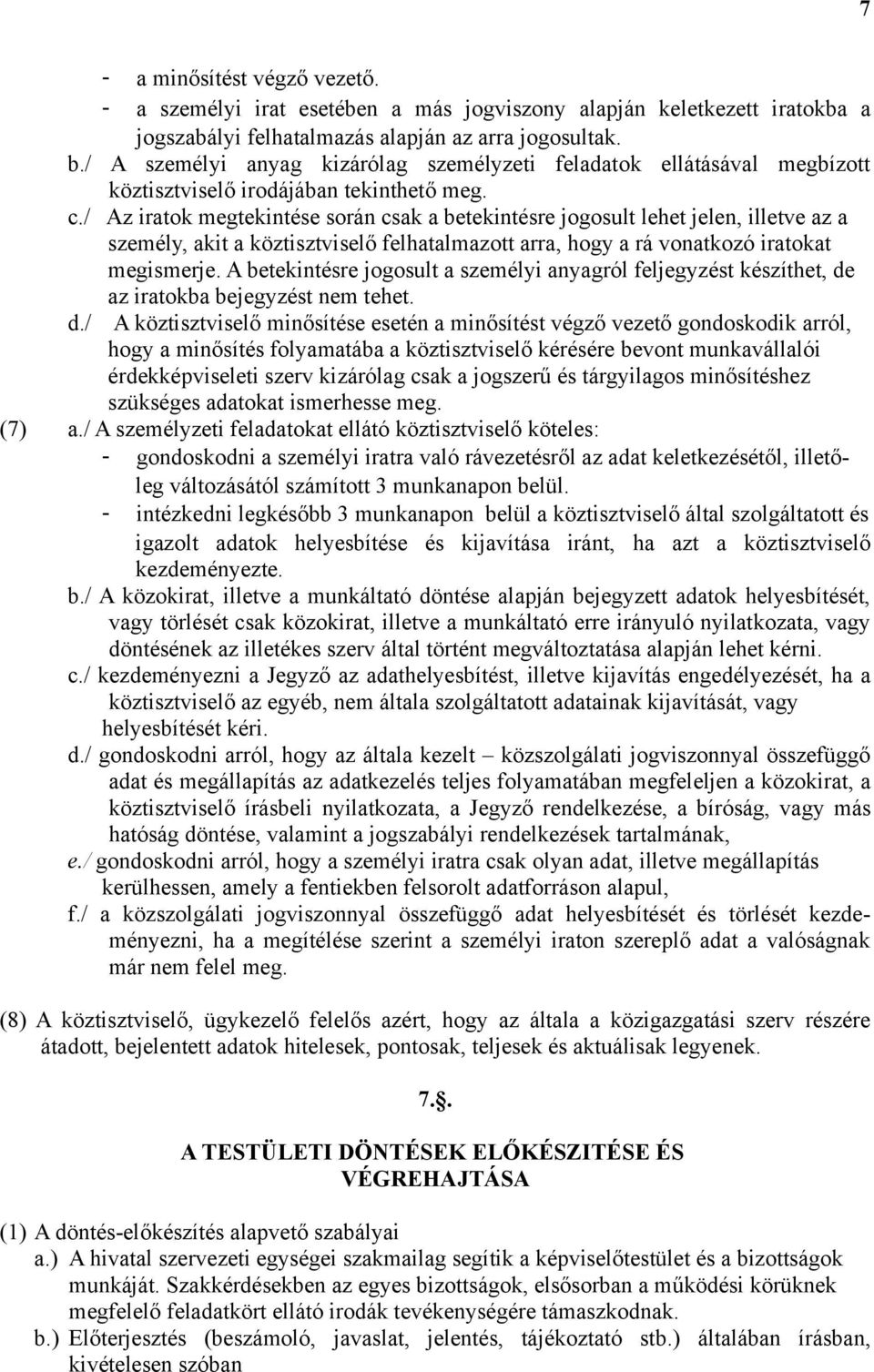 7

- a minősítést végző vezető.
- a személyi irat esetében a más jogviszony alapján keletkezett iratokba a jogszabályi felhatalmazás alapján az arra jogosultak.

b./ A személyi anyag kizárólag személyzeti feladatok ellátásával megbízott köztisztviselő irodájában tekinthető meg.

c./ Az iratok megtekintése során csak a betekintésre jogosult lehet jelen, illetve az a személy, akit a köztisztviselő felhatalmazott arra, hogy a rá vonatkozó iratokat megismerje. A betekintésre jogosult a személyi anyagról feljegyzést készíthet, de az iratokba bejegyzést nem tehet.

d./ A köztisztviselő minősítése esetén a minősítést végző vezető gondoskodik arról, hogy a minősítés folyamatába a köztisztviselő kérésére bevont munkavállalói érdekképviseleti szerv kizárólag csak a jogszerű és tárgyilagos minősítéshez szükséges adatokat ismerhesse meg.

(7) a./ A személyzeti feladatokat ellátó köztisztviselő köteles:
- gondoskodni a személyi iratra való rávezetésről az adat keletkezésétől, illetőleg változásától számított 3 munkanapon belül.
- intézkedni legkésőbb 3 munkanapon belül a köztisztviselő által szolgáltatott és igazolt adatok helyesbítése és kijavítása iránt, ha azt a köztisztviselő kezdeményezte.

b./ A közokirat, illetve a munkáltató döntése alapján bejegyzett adatok helyesbítését, vagy törlését csak közokirat, illetve a munkáltató erre irányuló nyilatkozata, vagy döntésének az illetékes szerv által történt megváltoztatása alapján lehet kérni.

c./ kezdeményezni a Jegyző az adathelyesbítést, illetve kijavítás engedélyezését, ha a köztisztviselő az egyéb, nem általa szolgáltatott adatainak kijavítását, vagy helyesbítését kéri.

d./ gondoskodni arról, hogy az általa kezelt – közszolgálati jogviszonnyal összefüggő adat és megállapítás az adatkezelés teljes folyamatában megfeleljen a közokirat, a köztisztviselő írásbeli nyilatkozata, a Jegyző rendelkezése, a bíróság, vagy más hatóság döntése, valamint a jogszabályi rendelkezések tartalmának,

e./ gondoskodni arról, hogy a személyi iratra csak olyan adat, illetve megállapítás kerülhessen, amely a fentiekben felsorolt adatforráson alapul,

f./ a közszolgálati jogviszonnyal összefüggő adat helyesbítését és törlését kezdeményezni, ha a megítélése szerint a személyi iraton szereplő adat a valóságnak már nem felel meg.

(8) A köztisztviselő, ügykezelő felelős azért, hogy az általa a közigazgatási szerv részére átadott, bejelentett adatok hitelesek, pontosak, teljesek és aktuálisak legyenek.

7.§.

A TESTÜLETI DÖNTÉSEK ELŐKÉSZITÉSE ÉS VÉGREHAJTÁSA

(1) A döntés-előkészítés alapvető szabályai

a.) A hivatal szervezeti egységei szakmailag segítik a képviselőtestület és a bizottságok munkáját. Szakkérdésekben az egyes bizottságok, elsősorban a működési körüknek megfelelő feladatkört ellátó irodák tevékenységére támaszkodnak.

b.) Előterjesztés (beszámoló, javaslat, jelentés, tájékoztató stb.) általában írásban, kivételesen szóban